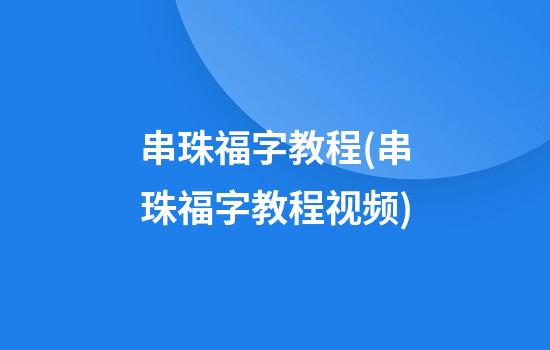 串珠福字教程(串珠福字教程视频)